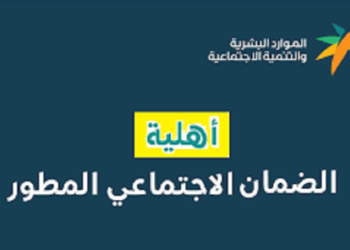 الموارد البشرية
والتنمية الاجتماعية

أهلية

الضمان الاجتماعي المطور